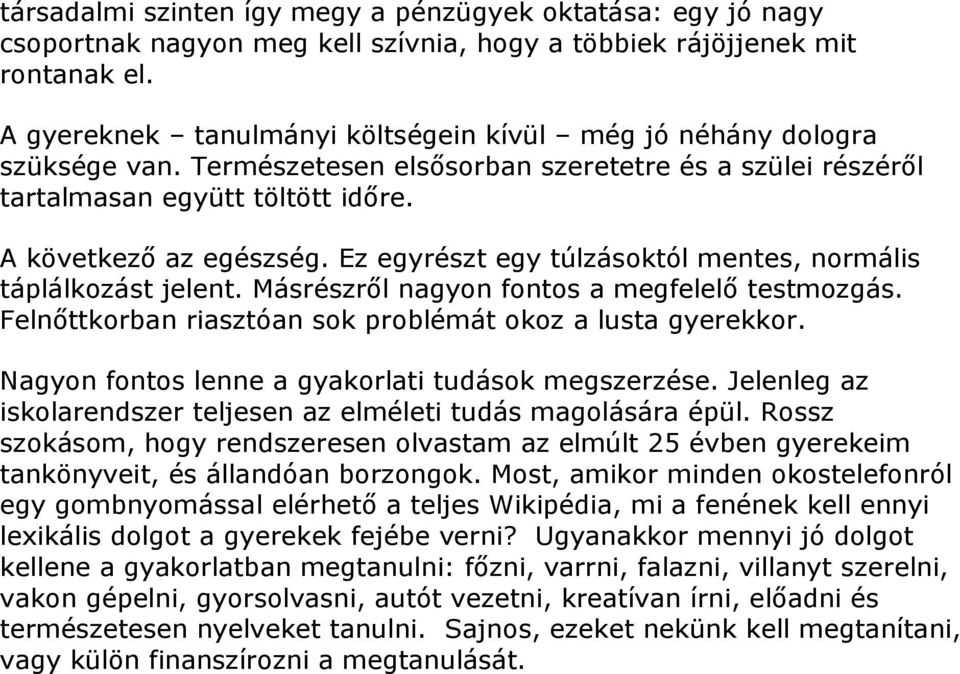 társadalmi szinten így megy a pénzügyek oktatása: egy jó nagy csoportnak nagyon meg kell szívnia, hogy a többiek rájöjjenek mit rontanak el.

A gyereknek – tanulmányi költségein kívül – még jó néhány dologra szüksége van. Természetesen elsősorban szeretetre és a szülei részéről tartalmasan együtt töltött időre.

A következő az egészség. Ez egyrészt egy túlzásoktól mentes, normális táplálkozást jelent. Másrészről nagyon fontos a megfelelő testmozgás. Felnőttkorban riasztóan sok problémát okoz a lusta gyerekkor.

Nagyon fontos lenne a gyakorlati tudások megszerzése. Jelenleg az iskolarendszer teljesen az elméleti tudás magolására épül. Rossz szokásom, hogy rendszeresen olvastam az elmúlt 25 évben gyerekeim tankönyveit, és állandóan borzongok. Most, amikor minden okostelefonról egy gombnyomással elérhető a teljes Wikipédia, mi a fenének kell ennyi lexikális dolgot a gyerekek fejébe verni? Ugyanakkor mennyi jó dolgot kellene a gyakorlatban megtanulni: főzni, varrni, falazni, villanyt szerelni, vakon gépelni, gyorsolvasni, autót vezetni, kreatívan írni, előadni és természetesen nyelveket tanulni. Sajnos, ezeket nekünk kell megtanítani, vagy külön finanszírozni a megtanulását.